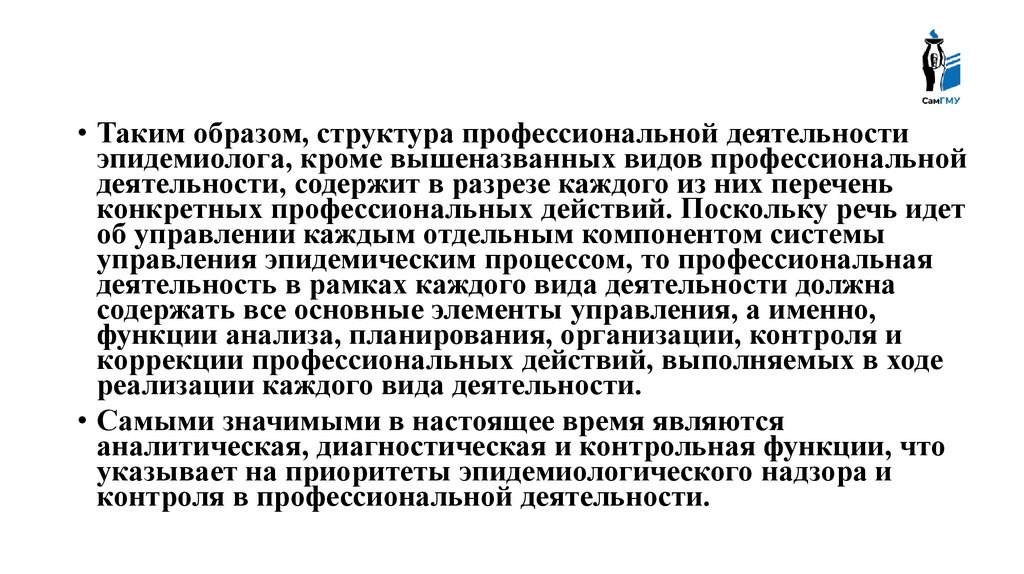 СамГМУ

• Таким образом, структура профессиональной деятельности эпидемиолога, кроме вышеназванных видов профессиональной деятельности, содержит в разрезе каждого из них перечень конкретных профессиональных действий. Поскольку речь идет об управлении каждым отдельным компонентом системы управления эпидемическим процессом, то профессиональная деятельность в рамках каждого вида деятельности должна содержать все основные элементы управления, а именно, функции анализа, планирования, организации, контроля и коррекции профессиональных действий, выполняемых в ходе реализации каждого вида деятельности.

• Самыми значимыми в настоящее время являются аналитическая, диагностическая и контрольная функции, что указывает на приоритеты эпидемиологического надзора и контроля в профессиональной деятельности.